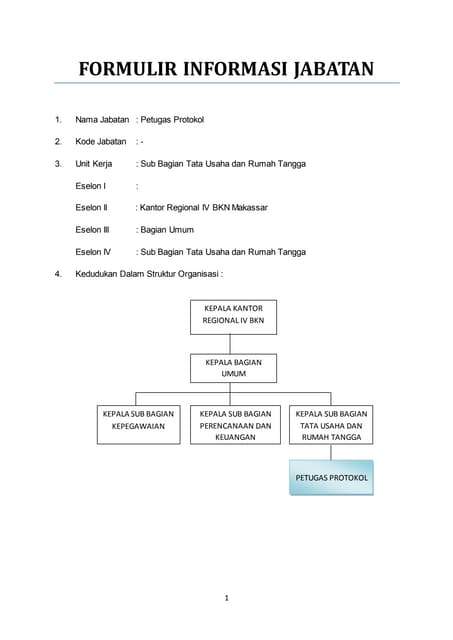 FORMULIR INFORMASI JABATAN

1. Nama Jabatan : Petugas Protokol

2. Kode Jabatan : -

3. Unit Kerja : Sub Bagian Tata Usaha dan Rumah Tangga

Eselon I :

Eselon II : Kantor Regional IV BKN Makassar

Eselon III : Bagian Umum

Eselon IV : Sub Bagian Tata Usaha dan Rumah Tangga

4. Kedudukan Dalam Struktur Organisasi :

KEPALA KANTOR REGIONAL IV BKN

KEPALA BAGIAN UMUM

KEPALA SUB BAGIAN KEPEGAWAIAN

KEPALA SUB BAGIAN PERENCANAAN DAN KEUANGAN

KEPALA SUB BAGIAN TATA USAHA DAN RUMAH TANGGA

PETUGAS PROTOKOL

1